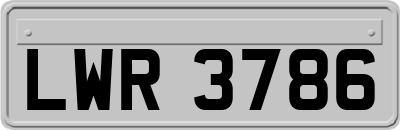 LWR 3786